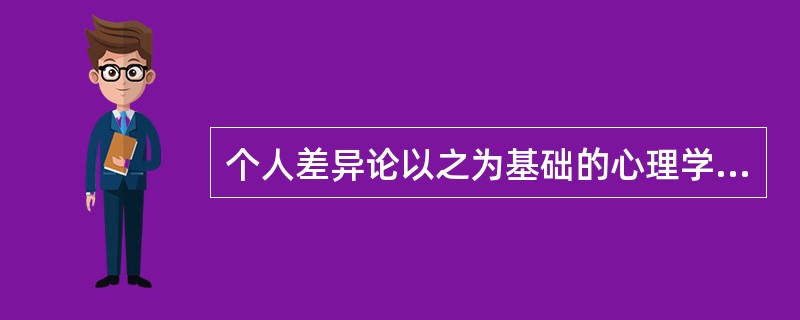 个人差异论以之为基础的心理学...